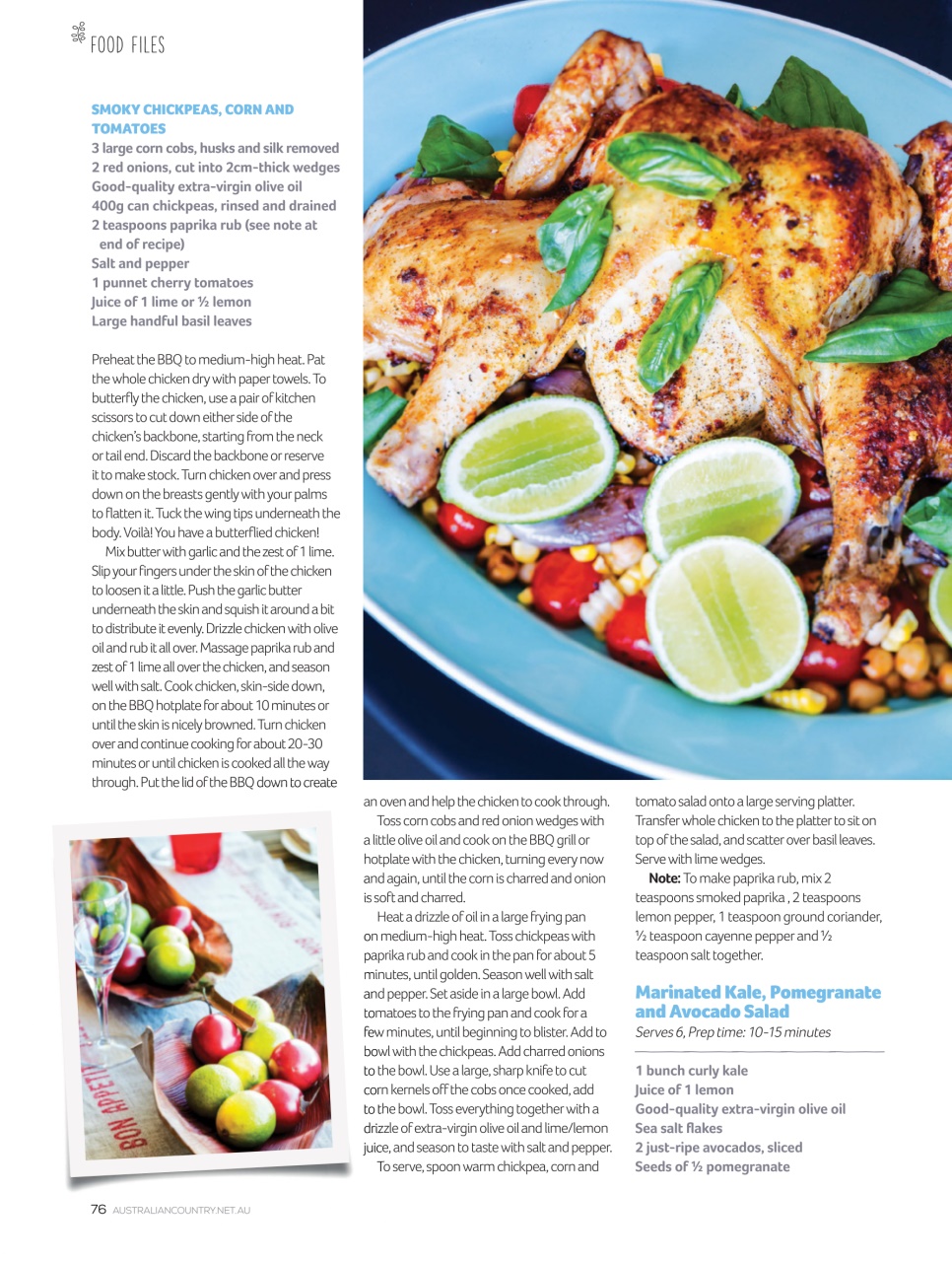 FOOD FILES

SMOKY CHICKPEAS, CORN AND TOMATOES
3 large corn cobs, husks and silk removed
2 red onions, cut into 2cm-thick wedges
Good-quality extra-virgin olive oil
400g can chickpeas, rinsed and drained
2 teaspoons paprika rub (see note at end of recipe)
Salt and pepper
1 punnet cherry tomatoes
Juice of 1 lime or ½ lemon
Large handful basil leaves

Preheat the BBQ to medium-high heat. Pat the whole chicken dry with paper towels. To butterfly the chicken, use a pair of kitchen scissors to cut down either side of the chicken's backbone, starting from the neck or tail end. Discard the backbone or reserve it to make stock. Turn chicken over and press down on the breasts gently with your palms to flatten it. Tuck the wing tips underneath the body. Voilà! You have a butterflied chicken!

Mix butter with garlic and the zest of 1 lime. Slip your fingers under the skin of the chicken to loosen it a little. Push the garlic butter underneath the skin and squish it around a bit to distribute it evenly. Drizzle chicken with olive oil and rub it all over. Massage paprika rub and zest of 1 lime all over the chicken, and season well with salt. Cook chicken, skin-side down, on the BBQ hotplate for about 10 minutes or until the skin is nicely browned. Turn chicken over and continue cooking for about 20-30 minutes or until chicken is cooked all the way through. Put the lid of the BBQ down to create an oven and help the chicken to cook through.

Toss corn cobs and red onion wedges with a little olive oil and cook on the BBQ grill or hotplate with the chicken, turning every now and again, until the corn is charred and onion is soft and charred.

Heat a drizzle of oil in a large frying pan on medium-high heat. Toss chickpeas with paprika rub and cook in the pan for about 5 minutes, until golden. Season well with salt and pepper. Set aside in a large bowl. Add tomatoes to the frying pan and cook for a few minutes, until beginning to blister. Add to bowl with the chickpeas. Add charred onions to the bowl. Use a large, sharp knife to cut corn kernels off the cobs once cooked, add to the bowl. Toss everything together with a drizzle of extra-virgin olive oil and lime/lemon juice, and season to taste with salt and pepper.

To serve, spoon warm chickpea, corn and tomato salad onto a large serving platter. Transfer whole chicken to the platter to sit on top of the salad, and scatter over basil leaves. Serve with lime wedges.

Note: To make paprika rub, mix 2 teaspoons smoked paprika , 2 teaspoons lemon pepper, 1 teaspoon ground coriander, ½ teaspoon cayenne pepper and ½ teaspoon salt together.

Marinated Kale, Pomegranate and Avocado Salad
Serves 6, Prep time: 10-15 minutes

1 bunch curly kale
Juice of 1 lemon
Good-quality extra-virgin olive oil
Sea salt flakes
2 just-ripe avocados, sliced
Seeds of ½ pomegranate

BON APPETIT

76 AUSTRALIANCOUNTRY.NET.AU